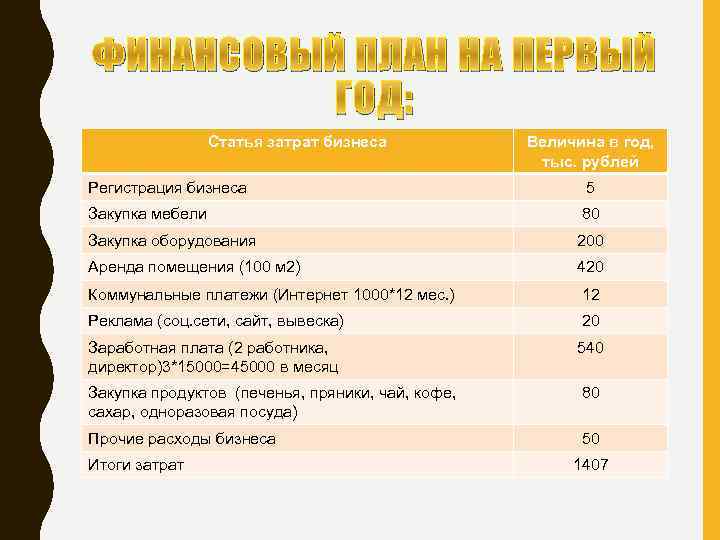 ФИНАНСОВЫЙ ПЛАН НА ПЕРВЫЙ ГОД:

| Статья затрат бизнеса | Величина в год, тыс. рублей |
|---|---|
| Регистрация бизнеса | 5 |
| Закупка мебели | 80 |
| Закупка оборудования | 200 |
| Аренда помещения (100 м2) | 420 |
| Коммунальные платежи (Интернет 1000*12 мес.) | 12 |
| Реклама (соц.сети, сайт, вывеска) | 20 |
| Заработная плата (2 работника, директор)3*15000=45000 в месяц | 540 |
| Закупка продуктов (печенья, пряники, чай, кофе, сахар, одноразовая посуда) | 80 |
| Прочие расходы бизнеса | 50 |
| Итоги затрат | 1407 |